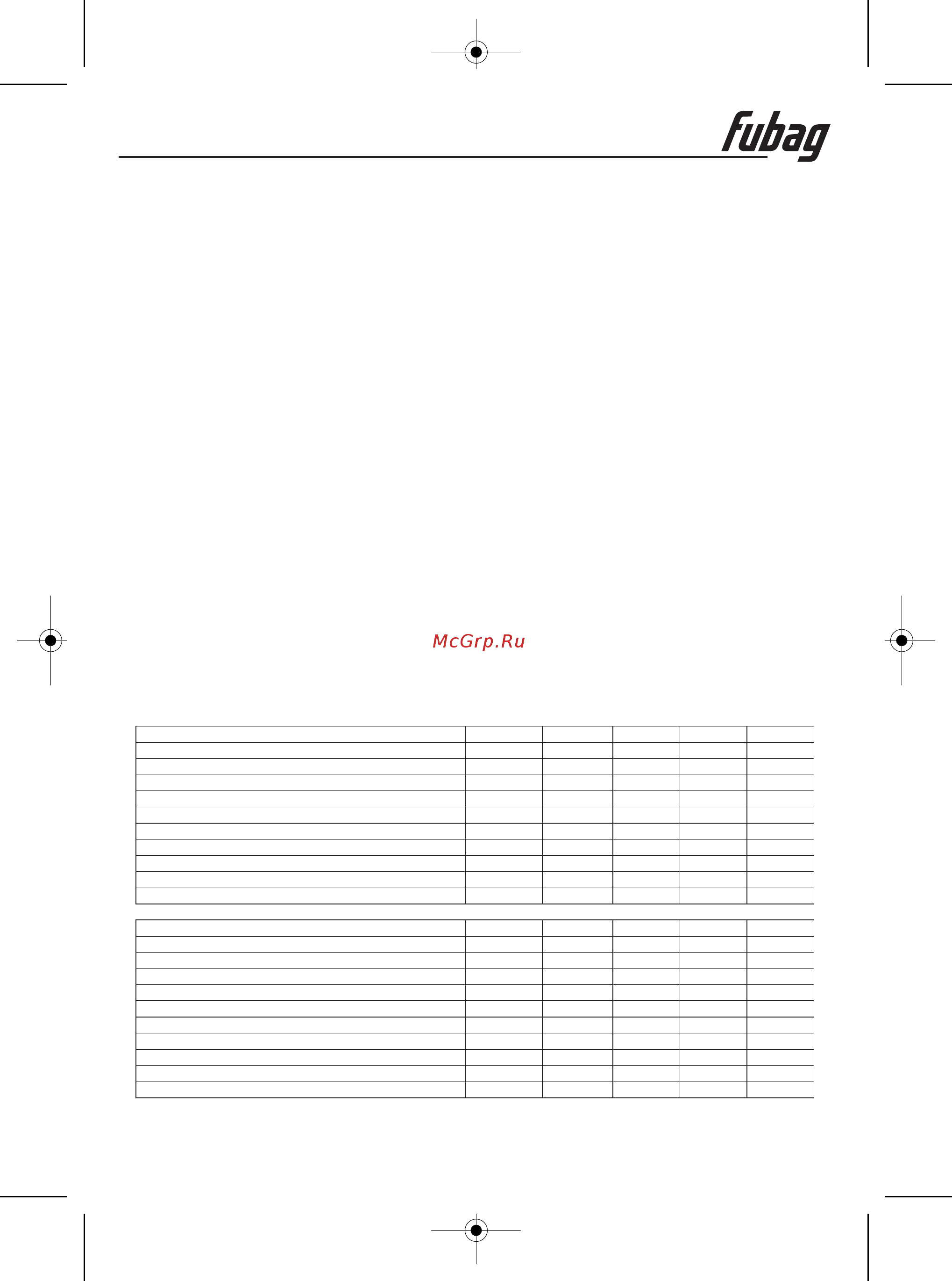 fubag

McGrp.Ru